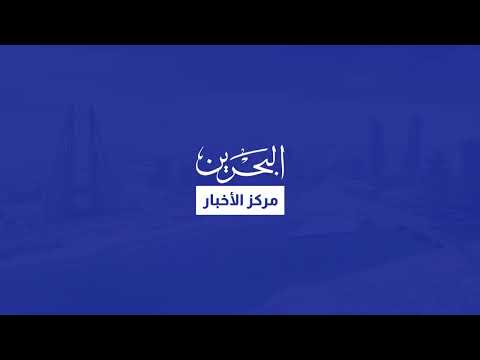 البحرين
مركز الأخبار